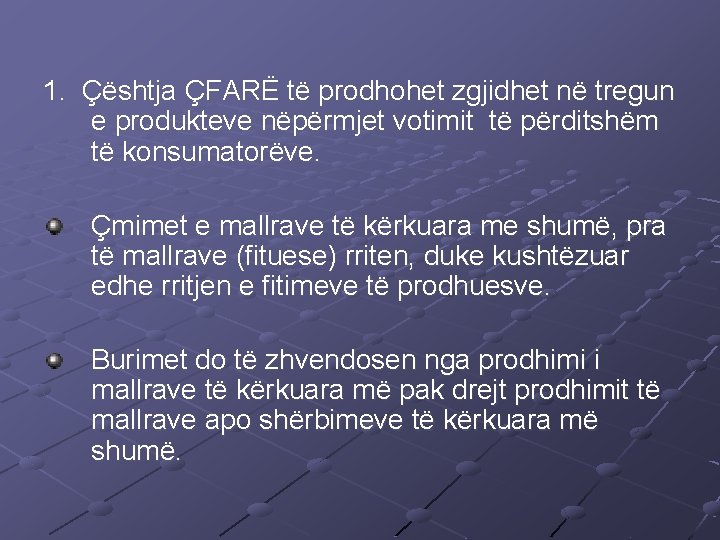 1. Çështja ÇFARË të prodhohet zgjidhet në tregun e produkteve nëpërmjet votimit të përditshëm të konsumatorëve.

Çmimet e mallrave të kërkuara me shumë, pra të mallrave (fituese) rriten, duke kushtëzuar edhe rritjen e fitimeve të prodhuesve.

Burimet do të zhvendosen nga prodhimi i mallrave të kërkuara më pak drejt prodhimit të mallrave apo shërbimeve të kërkuara më shumë.